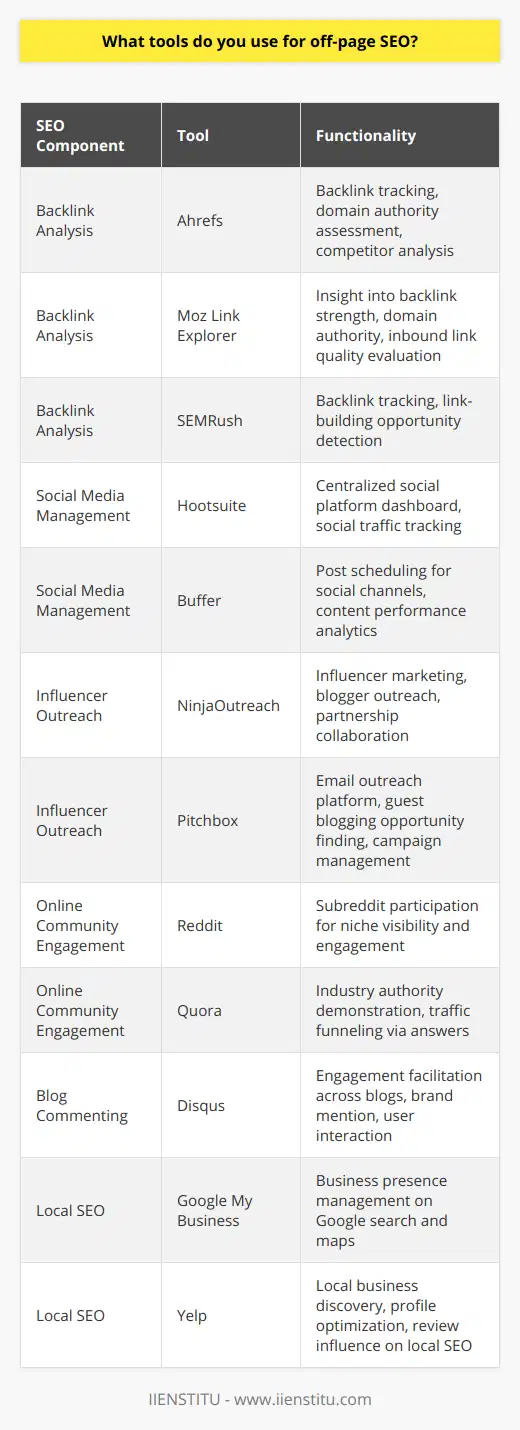 What tools do you use for off-page SEO?

| SEO Component | Tool | Functionality |
|---|---|---|
| Backlink Analysis | Ahrefs | Backlink tracking, domain authority assessment, competitor analysis |
| Backlink Analysis | Moz Link Explorer | Insight into backlink strength, domain authority, inbound link quality evaluation |
| Backlink Analysis | SEMRush | Backlink tracking, link-building opportunity detection |
| Social Media Management | Hootsuite | Centralized social platform dashboard, social traffic tracking |
| Social Media Management | Buffer | Post scheduling for social channels, content performance analytics |
| Influencer Outreach | NinjaOutreach | Influencer marketing, blogger outreach, partnership collaboration |
| Influencer Outreach | Pitchbox | Email outreach platform, guest blogging opportunity finding, campaign management |
| Online Community Engagement | Reddit | Subreddit participation for niche visibility and engagement |
| Online Community Engagement | Quora | Industry authority demonstration, traffic funneling via answers |
| Blog Commenting | Disqus | Engagement facilitation across blogs, brand mention, user interaction |
| Local SEO | Google My Business | Business presence management on Google search and maps |
| Local SEO | Yelp | Local business discovery, profile optimization, review influence on local SEO |

IIENSTITU - www.iienstitu.com